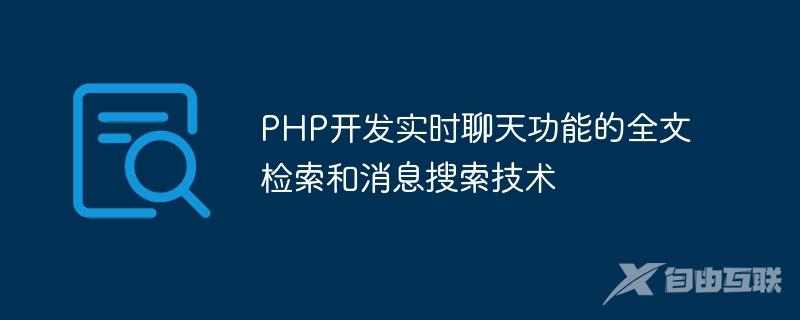 PHP开发实时聊天功能的全文检索和消息搜索技术

自由互联